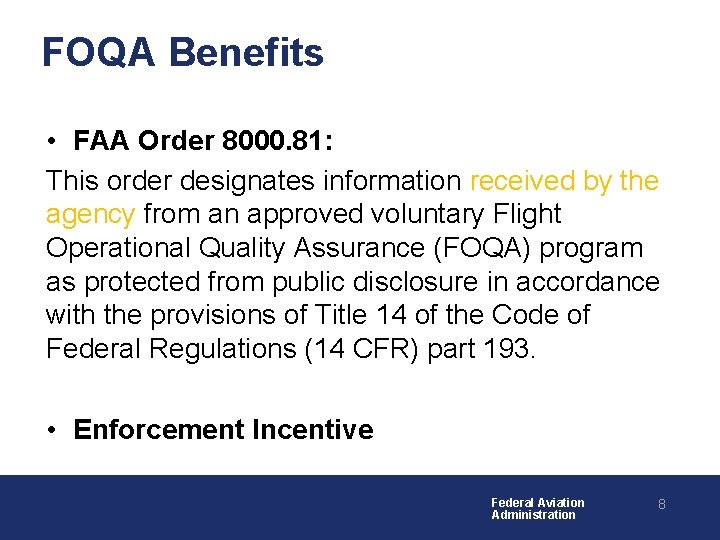 FOQA Benefits

• FAA Order 8000.81:

This order designates information received by the agency from an approved voluntary Flight Operational Quality Assurance (FOQA) program as protected from public disclosure in accordance with the provisions of Title 14 of the Code of Federal Regulations (14 CFR) part 193.

• Enforcement Incentive

Federal Aviation Administration

8